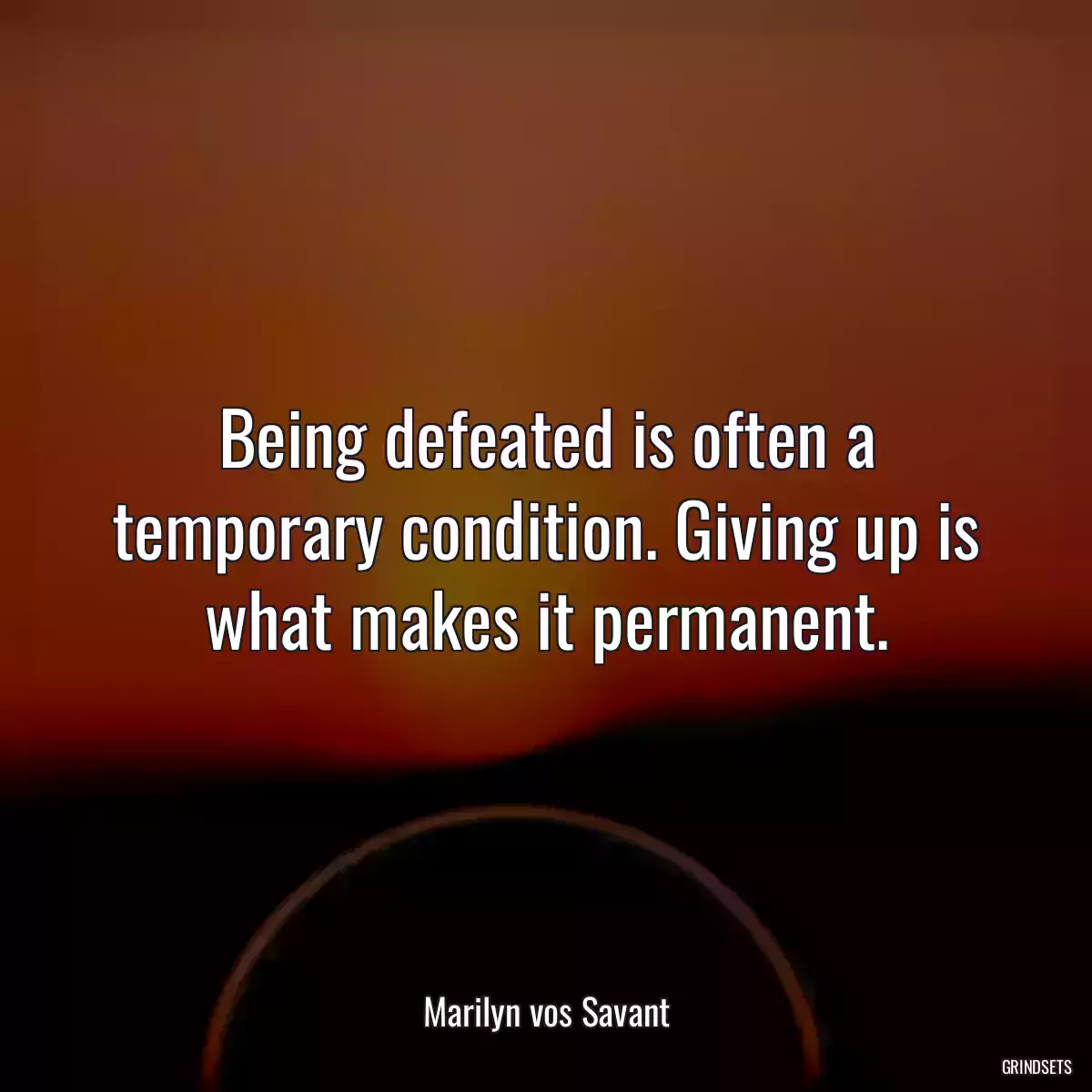 Being defeated is often a temporary condition. Giving up is what makes it permanent.

Marilyn vos Savant

GRINDSETS